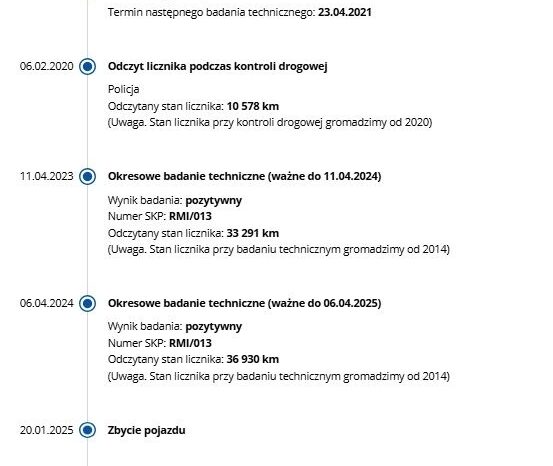 Termin następnego badania technicznego: 23.04.2021

06.02.2020 Odczyt licznika podczas kontroli drogowej

Policja
Odczytany stan licznika: 10 578 km
(Uwaga. Stan licznika przy kontroli drogowej gromadzimy od 2020)

11.04.2023 Okresowe badanie techniczne (ważne do 11.04.2024)

Wynik badania: pozytywny
Numer SKP: RMI/013
Odczytany stan licznika: 33 291 km
(Uwaga. Stan licznika przy badaniu technicznym gromadzimy od 2014)

06.04.2024 Okresowe badanie techniczne (ważne do 06.04.2025)

Wynik badania: pozytywny
Numer SKP: RMI/013
Odczytany stan licznika: 36 930 km
(Uwaga. Stan licznika przy badaniu technicznym gromadzimy od 2014)

20.01.2025 Zbycie pojazdu